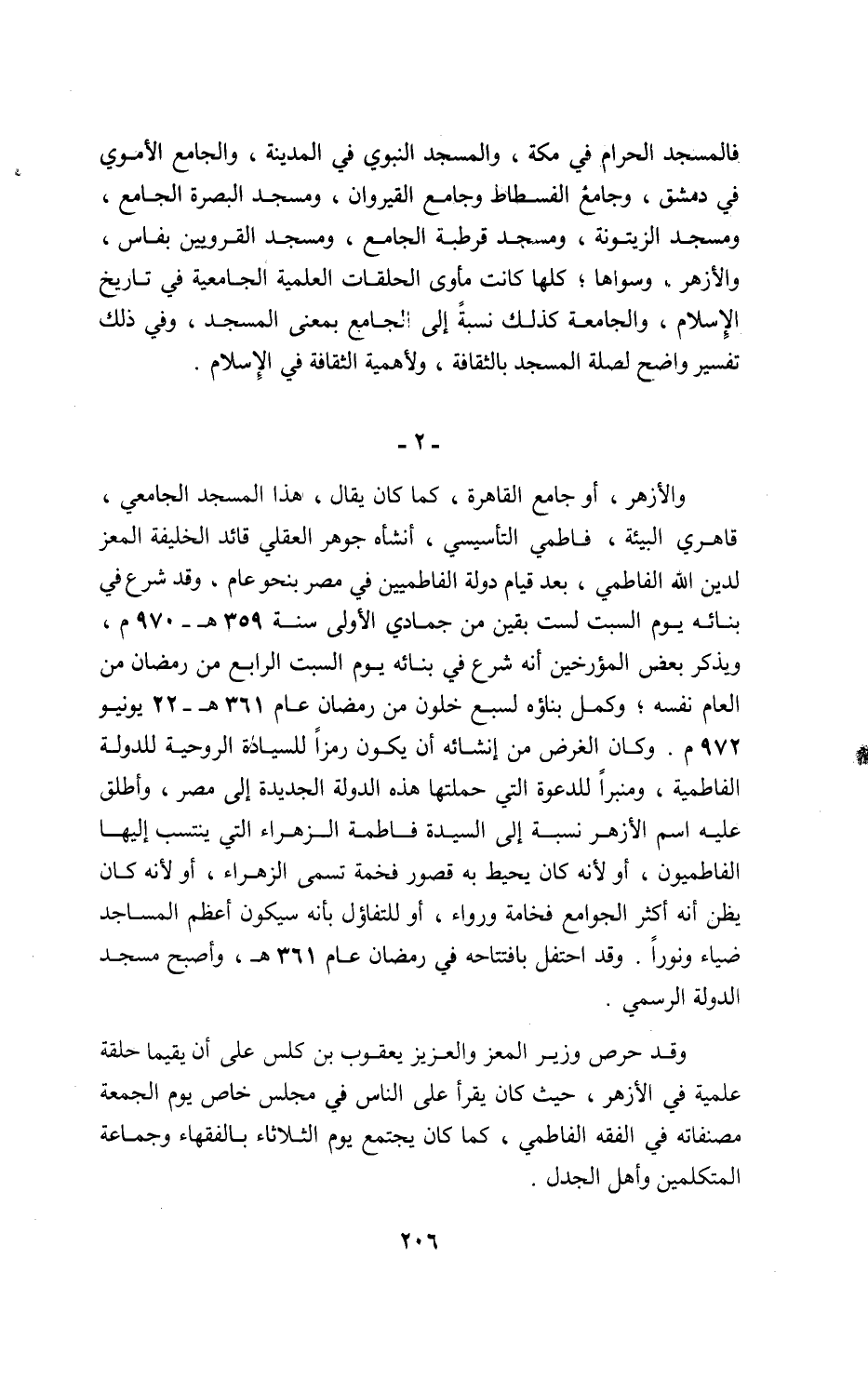 فالمسجد الحرام في مكة ، والمسجد النبوي في المدينة ، والجامع الأموي في دمشق ، وجامعُ الفسطاط وجامع القيروان ، ومسجد البصرة الجامع ، ومسجد الزيتونة ، ومسجد قرطبة الجامع ، ومسجد القرويين بفاس ، والأزهر ، وسواها ؛ كلها كانت مأوى الحلقات العلمية الجامعية في تاريخ الإسلام ، والجامعة كذلك نسبةً إلى الجامع بمعنى المسجد ، وفي ذلك تفسير واضح لصلة المسجد بالثقافة ، ولأهمية الثقافة في الإسلام .

- ٢ -

والأزهر ، أو جامع القاهرة ، كما كان يقال ، هذا المسجد الجامعي ، قاهري البيئة ، فاطمي التأسيسي ، أنشأه جوهر العقلي قائد الخليفة المعز لدين الله الفاطمي ، بعد قيام دولة الفاطميين في مصر بنحو عام ، وقد شرع في بنائه يوم السبت لست بقين من جمادي الأولى سنة ٣٥٩ هـ - ٩٧٠ م ، ويذكر بعض المؤرخين أنه شرع في بنائه يوم السبت الرابع من رمضان من العام نفسه ؛ وكمل بناؤه لسبع خلون من رمضان عام ٣٦١ هـ - ٢٢ يونيو ٩٧٢ م . وكان الغرض من إنشائه أن يكون رمزاً للسيادة الروحية للدولة الفاطمية ، ومنبراً للدعوة التي حملتها هذه الدولة الجديدة إلى مصر ، وأطلق عليه اسم الأزهر نسبة إلى السيدة فاطمة الزهراء التي ينتسب إليها الفاطميون ، أو لأنه كان يحيط به قصور فخمة تسمى الزهراء ، أو لأنه كان يظن أنه أكثر الجوامع فخامة ورواء ، أو للتفاؤل بأنه سيكون أعظم المساجد ضياء ونوراً . وقد احتفل بافتتاحه في رمضان عام ٣٦١ هـ ، وأصبح مسجد الدولة الرسمي .

وقد حرص وزير المعز والعزيز يعقوب بن كلس على أن يقيما حلقة علمية في الأزهر ، حيث كان يقرأ على الناس في مجلس خاص يوم الجمعة مصنفاته في الفقه الفاطمي ، كما كان يجتمع يوم الثلاثاء بالفقهاء وجماعة المتكلمين وأهل الجدل .

٢٠٦